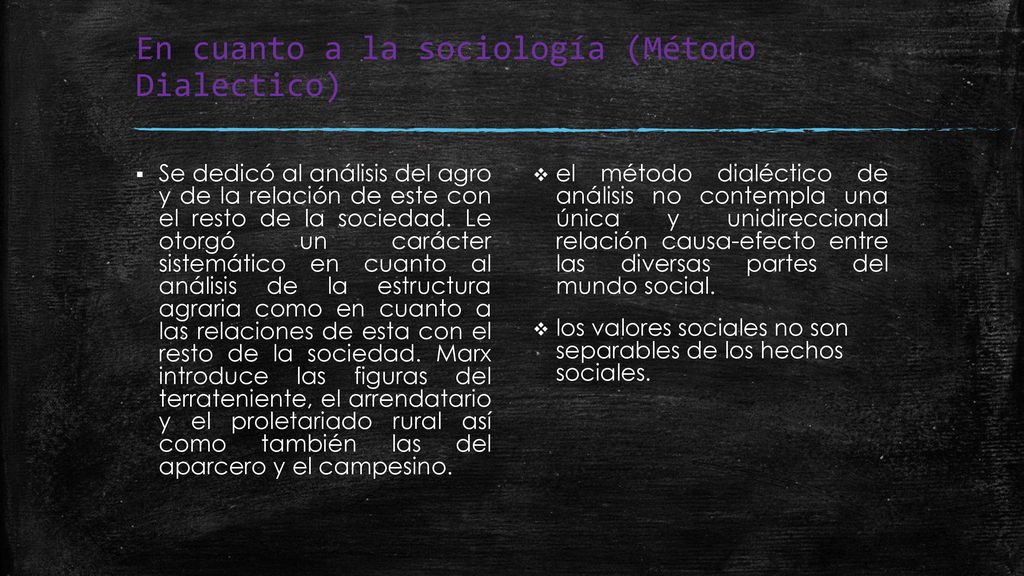 En cuanto a la sociología (Método Dialectico)

▪ Se dedicó al análisis del agro y de la relación de este con el resto de la sociedad. Le otorgó un carácter sistemático en cuanto al análisis de la estructura agraria como en cuanto a las relaciones de esta con el resto de la sociedad. Marx introduce las figuras del terrateniente, el arrendatario y el proletariado rural así como también las del aparcero y el campesino.

❖ el método dialéctico de análisis no contempla una única y unidireccional relación causa-efecto entre las diversas partes del mundo social.

❖ los valores sociales no son separables de los hechos sociales.